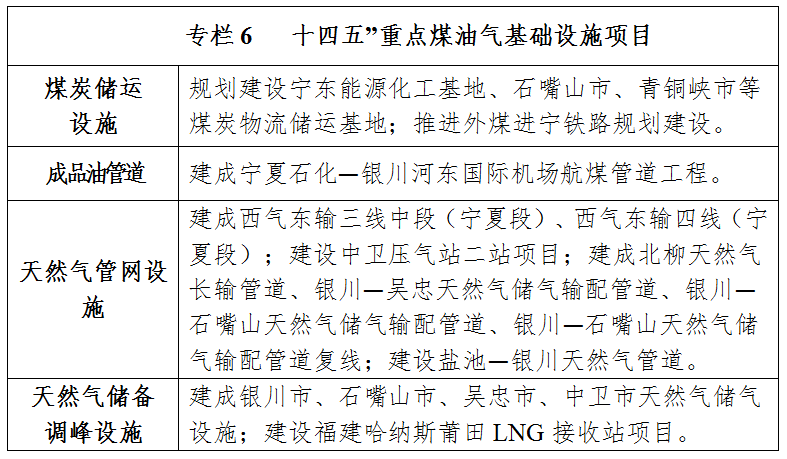 | 专栏 6　十四五”重点煤油气基础设施项目 | |
|---|---|
| 煤炭储运设施 | 规划建设宁东能源化工基地、石嘴山市、青铜峡市等煤炭物流储运基地；推进外煤进宁铁路规划建设。 |
| 成品油管道 | 建成宁夏石化—银川河东国际机场航煤管道工程。 |
| 天然气管网设施 | 建成西气东输三线中段（宁夏段）、西气东输四线（宁夏段）；建设中卫压气站二站项目；建成北柳天然气长输管道、银川—吴忠天然气储气输配管道、银川—石嘴山天然气储气输配管道、银川—石嘴山天然气储气输配管道复线；建设盐池—银川天然气管道。 |
| 天然气储备调峰设施 | 建成银川市、石嘴山市、吴忠市、中卫市天然气储气设施；建设福建哈纳斯莆田 LNG 接收站项目。 |